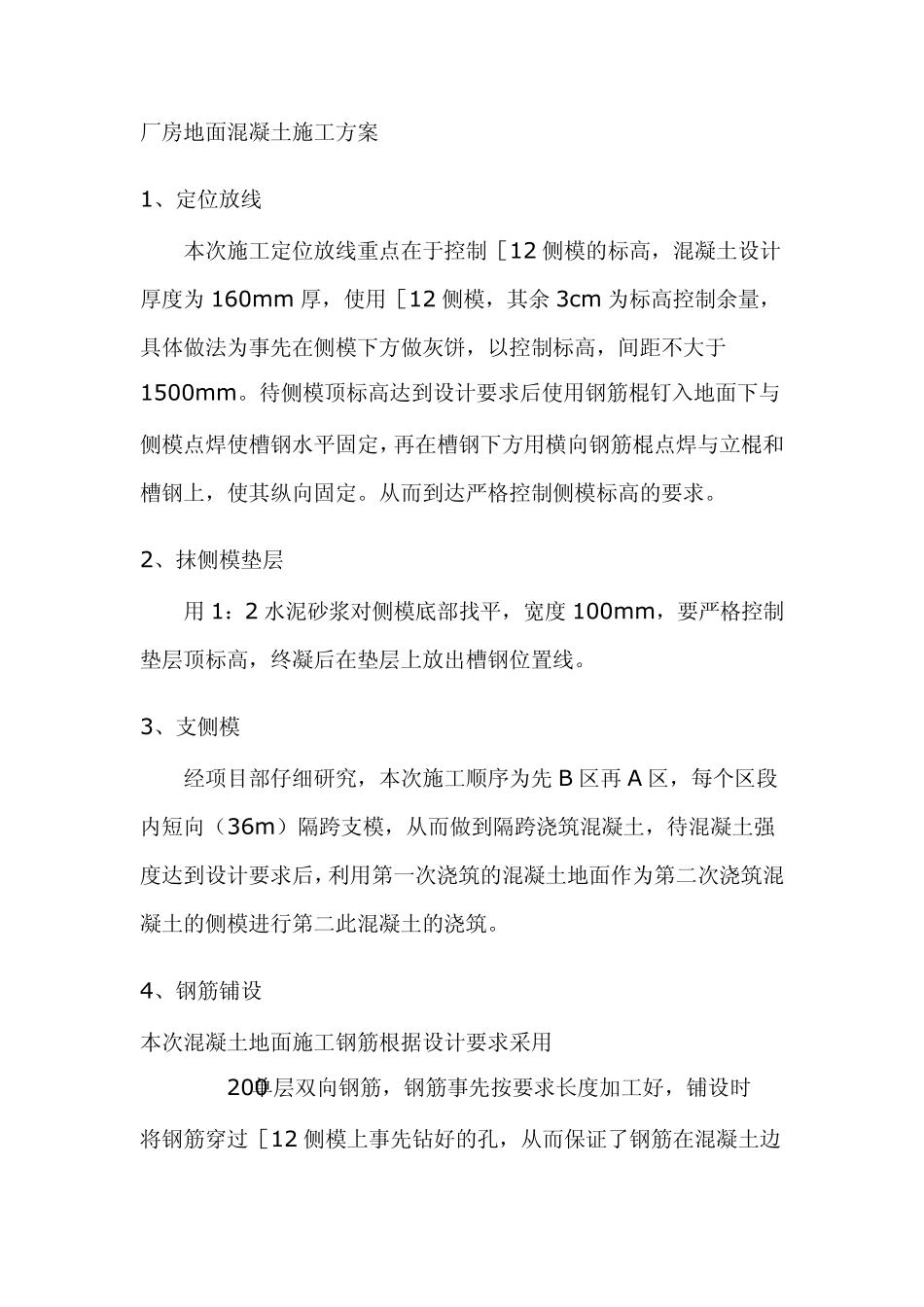 厂房地面混凝土施工方案

1、定位放线

本次施工定位放线重点在于控制［12 侧模的标高，混凝土设计厚度为 160mm 厚，使用［12 侧模，其余 3cm 为标高控制余量，具体做法为事先在侧模下方做灰饼，以控制标高，间距不大于 1500mm。待侧模顶标高达到设计要求后使用钢筋棍钉入地面下与侧模点焊使槽钢水平固定，再在槽钢下方用横向钢筋棍点焊与立棍和槽钢上，使其纵向固定。从而到达严格控制侧模标高的要求。

2、抹侧模垫层

用 1：2 水泥砂浆对侧模底部找平，宽度 100mm，要严格控制垫层顶标高，终凝后在垫层上放出槽钢位置线。

3、支侧模

经项目部仔细研究，本次施工顺序为先 B 区再 A 区，每个区段内短向（36m）隔跨支模，从而做到隔跨浇筑混凝土，待混凝土强度达到设计要求后，利用第一次浇筑的混凝土地面作为第二次浇筑混凝土的侧模进行第二此混凝土的浇筑。

4、钢筋铺设

本次混凝土地面施工钢筋根据设计要求采用

200单层双向钢筋，钢筋事先按要求长度加工好，铺设时将钢筋穿过［12 侧模上事先钻好的孔，从而保证了钢筋在混凝土边